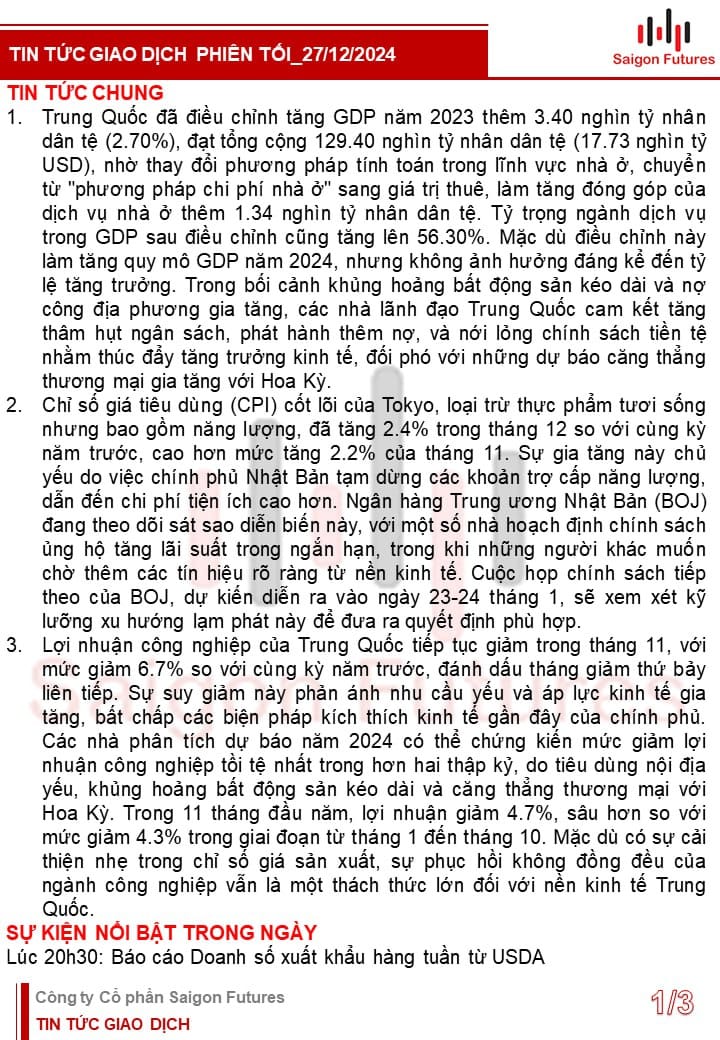 TIN TỨC GIAO DỊCH PHIÊN TỐI_27/12/2024

Saigon Futures

TIN TỨC CHUNG

1. Trung Quốc đã điều chỉnh tăng GDP năm 2023 thêm 3.40 nghìn tỷ nhân dân tệ (2.70%), đạt tổng cộng 129.40 nghìn tỷ nhân dân tệ (17.73 nghìn tỷ USD), nhờ thay đổi phương pháp tính toán trong lĩnh vực nhà ở, chuyển từ "phương pháp chi phí nhà ở" sang giá trị thuê, làm tăng đóng góp của dịch vụ nhà ở thêm 1.34 nghìn tỷ nhân dân tệ. Tỷ trọng ngành dịch vụ trong GDP sau điều chỉnh cũng tăng lên 56.30%. Mặc dù điều chỉnh này làm tăng quy mô GDP năm 2024, nhưng không ảnh hưởng đáng kể đến tỷ lệ tăng trưởng. Trong bối cảnh khủng hoảng bất động sản kéo dài và nợ công địa phương gia tăng, các nhà lãnh đạo Trung Quốc cam kết tăng thâm hụt ngân sách, phát hành thêm nợ, và nới lỏng chính sách tiền tệ nhằm thúc đẩy tăng trưởng kinh tế, đối phó với những dự báo căng thẳng thương mại gia tăng với Hoa Kỳ.

2. Chỉ số giá tiêu dùng (CPI) cốt lõi của Tokyo, loại trừ thực phẩm tươi sống nhưng bao gồm năng lượng, đã tăng 2.4% trong tháng 12 so với cùng kỳ năm trước, cao hơn mức tăng 2.2% của tháng 11. Sự gia tăng này chủ yếu do việc chính phủ Nhật Bản tạm dừng các khoản trợ cấp năng lượng, dẫn đến chi phí tiện ích cao hơn. Ngân hàng Trung ương Nhật Bản (BOJ) đang theo dõi sát sao diễn biến này, với một số nhà hoạch định chính sách ủng hộ tăng lãi suất trong ngắn hạn, trong khi những người khác muốn chờ thêm các tín hiệu rõ ràng từ nền kinh tế. Cuộc họp chính sách tiếp theo của BOJ, dự kiến diễn ra vào ngày 23-24 tháng 1, sẽ xem xét kỹ lưỡng xu hướng lạm phát này để đưa ra quyết định phù hợp.

3. Lợi nhuận công nghiệp của Trung Quốc tiếp tục giảm trong tháng 11, với mức giảm 6.7% so với cùng kỳ năm trước, đánh dấu tháng giảm thứ bảy liên tiếp. Sự suy giảm này phản ánh nhu cầu yếu và áp lực kinh tế gia tăng, bất chấp các biện pháp kích thích kinh tế gần đây của chính phủ. Các nhà phân tích dự báo năm 2024 có thể chứng kiến mức giảm lợi nhuận công nghiệp tồi tệ nhất trong hơn hai thập kỷ, do tiêu dùng nội địa yếu, khủng hoảng bất động sản kéo dài và căng thẳng thương mại với Hoa Kỳ. Trong 11 tháng đầu năm, lợi nhuận giảm 4.7%, sâu hơn so với mức giảm 4.3% trong giai đoạn từ tháng 1 đến tháng 10. Mặc dù có sự cải thiện nhẹ trong chỉ số giá sản xuất, sự phục hồi không đồng đều của ngành công nghiệp vẫn là một thách thức lớn đối với nền kinh tế Trung Quốc.

SỰ KIỆN NỔI BẬT TRONG NGÀY

Lúc 20h30: Báo cáo Doanh số xuất khẩu hàng tuần từ USDA

Công ty Cổ phần Saigon Futures
TIN TỨC GIAO DỊCH
1/3